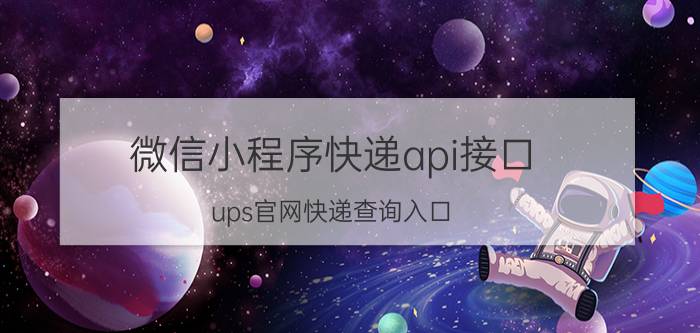 微信小程序快递api接口

ups官网快递查询入口